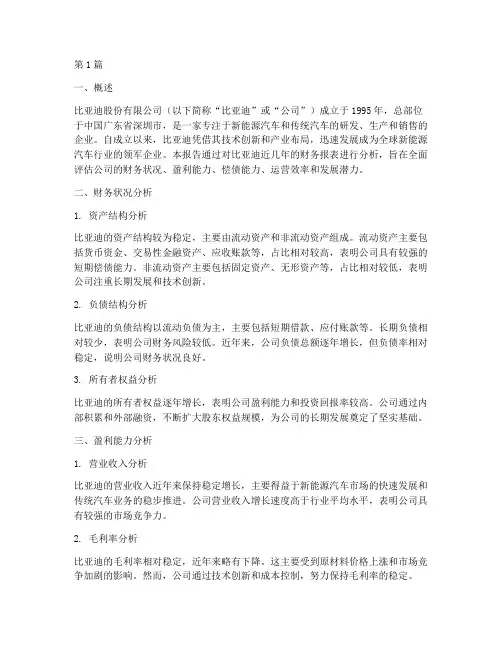 第 1 篇

一、概述

比亚迪股份有限公司（以下简称“比亚迪”或“公司”）成立于 1995 年，总部位于中国广东省深圳市，是一家专注于新能源汽车和传统汽车的研发、生产和销售的企业。自成立以来，比亚迪凭借其技术创新和产业布局，迅速发展成为全球新能源汽车行业的领军企业。本报告通过对比亚迪近几年的财务报表进行分析，旨在全面评估公司的财务状况、盈利能力、偿债能力、运营效率和发展潜力。

二、财务状况分析

1. 资产结构分析

比亚迪的资产结构较为稳定，主要由流动资产和非流动资产组成。流动资产主要包括货币资金、交易性金融资产、应收账款等，占比相对较高，表明公司具有较强的短期偿债能力。非流动资产主要包括固定资产、无形资产等，占比相对较低，表明公司注重长期发展和技术创新。

2. 负债结构分析

比亚迪的负债结构以流动负债为主，主要包括短期借款、应付账款等。长期负债相对较少，表明公司财务风险较低。近年来，公司负债总额逐年增长，但负债率相对稳定，说明公司财务状况良好。

3. 所有者权益分析

比亚迪的所有者权益逐年增长，表明公司盈利能力和投资回报率较高。公司通过内部积累和外部融资，不断扩大股东权益规模，为公司的长期发展奠定了坚实基础。

三、盈利能力分析

1. 营业收入分析

比亚迪的营业收入近年来保持稳定增长，主要得益于新能源汽车市场的快速发展和传统汽车业务的稳步推进。公司营业收入增长速度高于行业平均水平，表明公司具有较强的市场竞争力。

2. 毛利率分析

比亚迪的毛利率相对稳定，近年来略有下降。这主要受到原材料价格上涨和市场竞争加剧的影响。然而，公司通过技术创新和成本控制，努力保持毛利率的稳定。